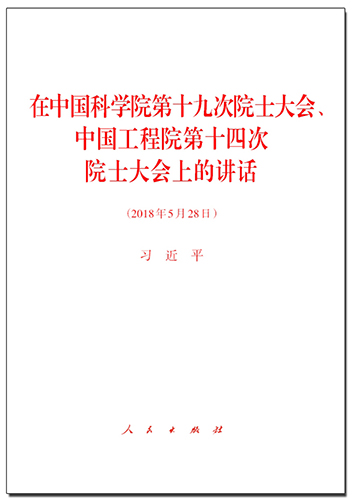 在中国科学院第十九次院士大会、中国工程院第十四次院士大会上的讲话

（2018年5月28日）

习 近 平

人 民 出 版 社